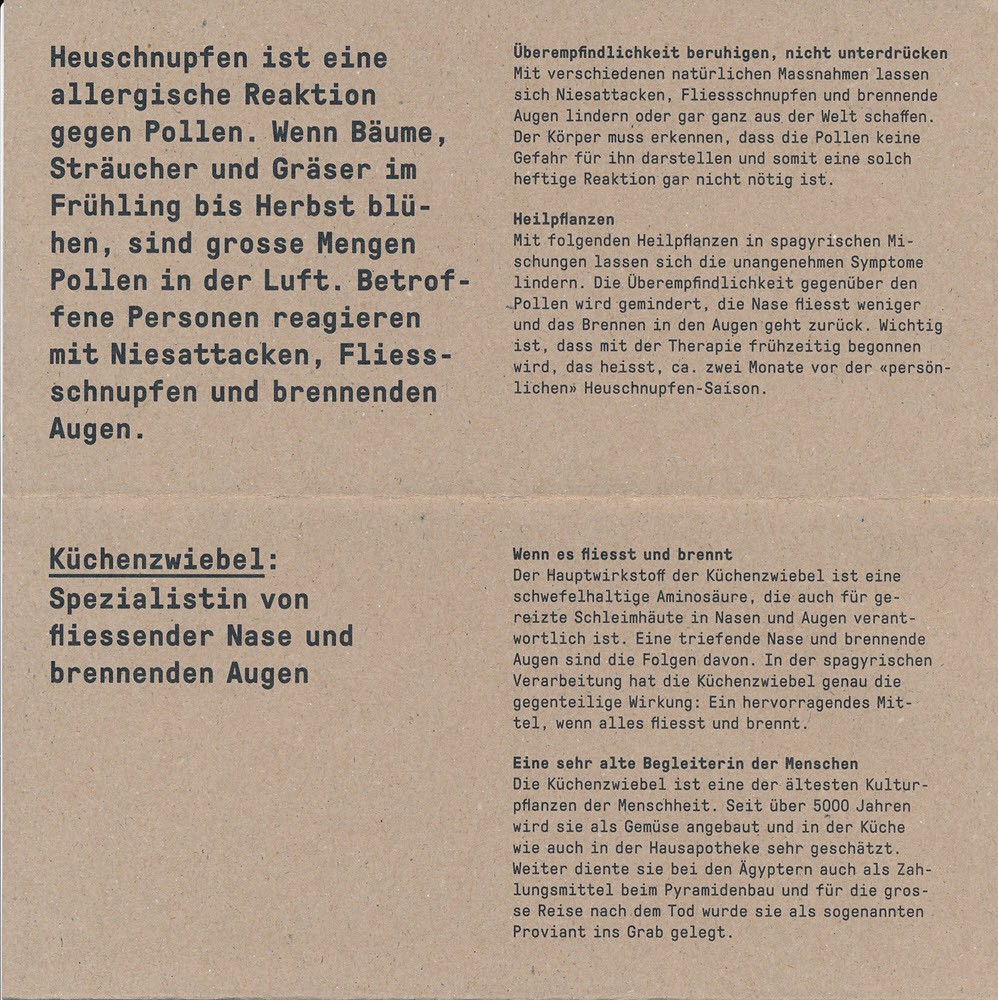 Heuschnupfen ist eine allergische Reaktion gegen Pollen. Wenn Bäume, Sträucher und Gräser im Frühling bis Herbst blühen, sind grosse Mengen Pollen in der Luft. Betroffene Personen reagieren mit Niesattacken, Fliessschnupfen und brennenden Augen.

Überempfindlichkeit beruhigen, nicht unterdrücken
Mit verschiedenen natürlichen Massnahmen lassen sich Niesattacken, Fliessschnupfen und brennende Augen lindern oder gar ganz aus der Welt schaffen. Der Körper muss erkennen, dass die Pollen keine Gefahr für ihn darstellen und somit eine solch heftige Reaktion gar nicht nötig ist.

Heilpflanzen
Mit folgenden Heilpflanzen in spagyrischen Mischungen lassen sich die unangenehmen Symptome lindern. Die Überempfindlichkeit gegenüber den Pollen wird gemindert, die Nase fliesst weniger und das Brennen in den Augen geht zurück. Wichtig ist, dass mit der Therapie frühzeitig begonnen wird, das heisst, ca. zwei Monate vor der «persönlichen» Heuschnupfen-Saison.

Küchenzwiebel: Spezialistin von fliessender Nase und brennenden Augen

Wenn es fliesst und brennt
Der Hauptwirkstoff der Küchenzwiebel ist eine schwefelhaltige Aminosäure, die auch für gereizte Schleimhäute in Nasen und Augen verantwortlich ist. Eine triefende Nase und brennende Augen sind die Folgen davon. In der spagyrischen Verarbeitung hat die Küchenzwiebel genau die gegenteilige Wirkung: Ein hervorragendes Mittel, wenn alles fliesst und brennt.

Eine sehr alte Begleiterin der Menschen
Die Küchenzwiebel ist eine der ältesten Kulturpflanzen der Menschheit. Seit über 5000 Jahren wird sie als Gemüse angebaut und in der Küche wie auch in der Hausapotheke sehr geschätzt. Weiter diente sie bei den Ägyptern auch als Zahlungsmittel beim Pyramidenbau und für die grosse Reise nach dem Tod wurde sie als sogenannten Proviant ins Grab gelegt.